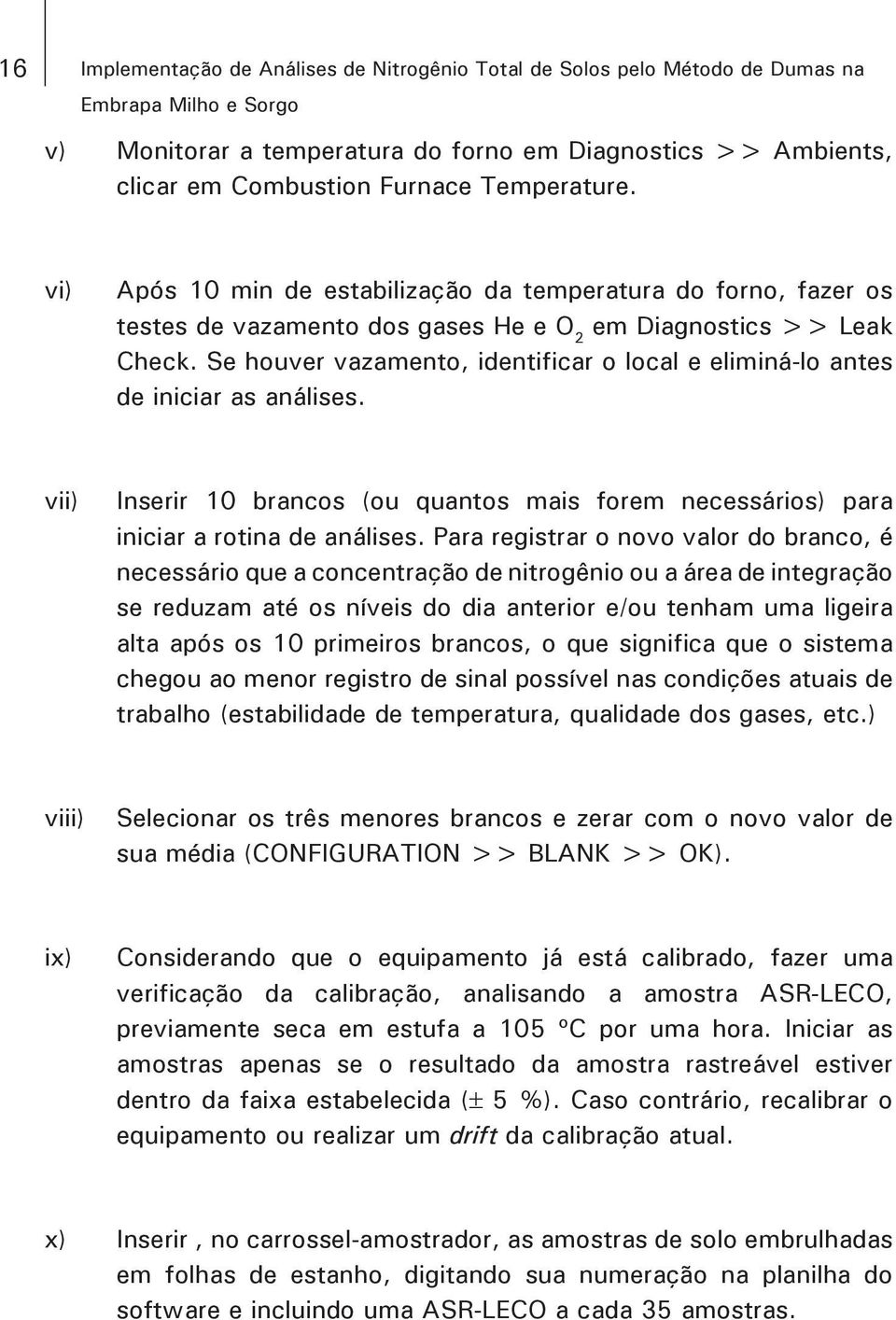 16 Implementação de Análises de Nitrogênio Total de Solos pelo Método de Dumas na Embrapa Milho e Sorgo

v) Monitorar a temperatura do forno em Diagnostics >> Ambients, clicar em Combustion Furnace Temperature.

vi) Após 10 min de estabilização da temperatura do forno, fazer os testes de vazamento dos gases He e $O_2$ em Diagnostics >> Leak Check. Se houver vazamento, identificar o local e eliminá-lo antes de iniciar as análises.

vii) Inserir 10 brancos (ou quantos mais forem necessários) para iniciar a rotina de análises. Para registrar o novo valor do branco, é necessário que a concentração de nitrogênio ou a área de integração se reduzam até os níveis do dia anterior e/ou tenham uma ligeira alta após os 10 primeiros brancos, o que significa que o sistema chegou ao menor registro de sinal possível nas condições atuais de trabalho (estabilidade de temperatura, qualidade dos gases, etc.)

viii) Selecionar os três menores brancos e zerar com o novo valor de sua média (CONFIGURATION >> BLANK >> OK).

ix) Considerando que o equipamento já está calibrado, fazer uma verificação da calibração, analisando a amostra ASR-LECO, previamente seca em estufa a 105 ºC por uma hora. Iniciar as amostras apenas se o resultado da amostra rastreável estiver dentro da faixa estabelecida (± 5 %). Caso contrário, recalibrar o equipamento ou realizar um drift da calibração atual.

x) Inserir , no carrossel-amostrador, as amostras de solo embrulhadas em folhas de estanho, digitando sua numeração na planilha do software e incluindo uma ASR-LECO a cada 35 amostras.